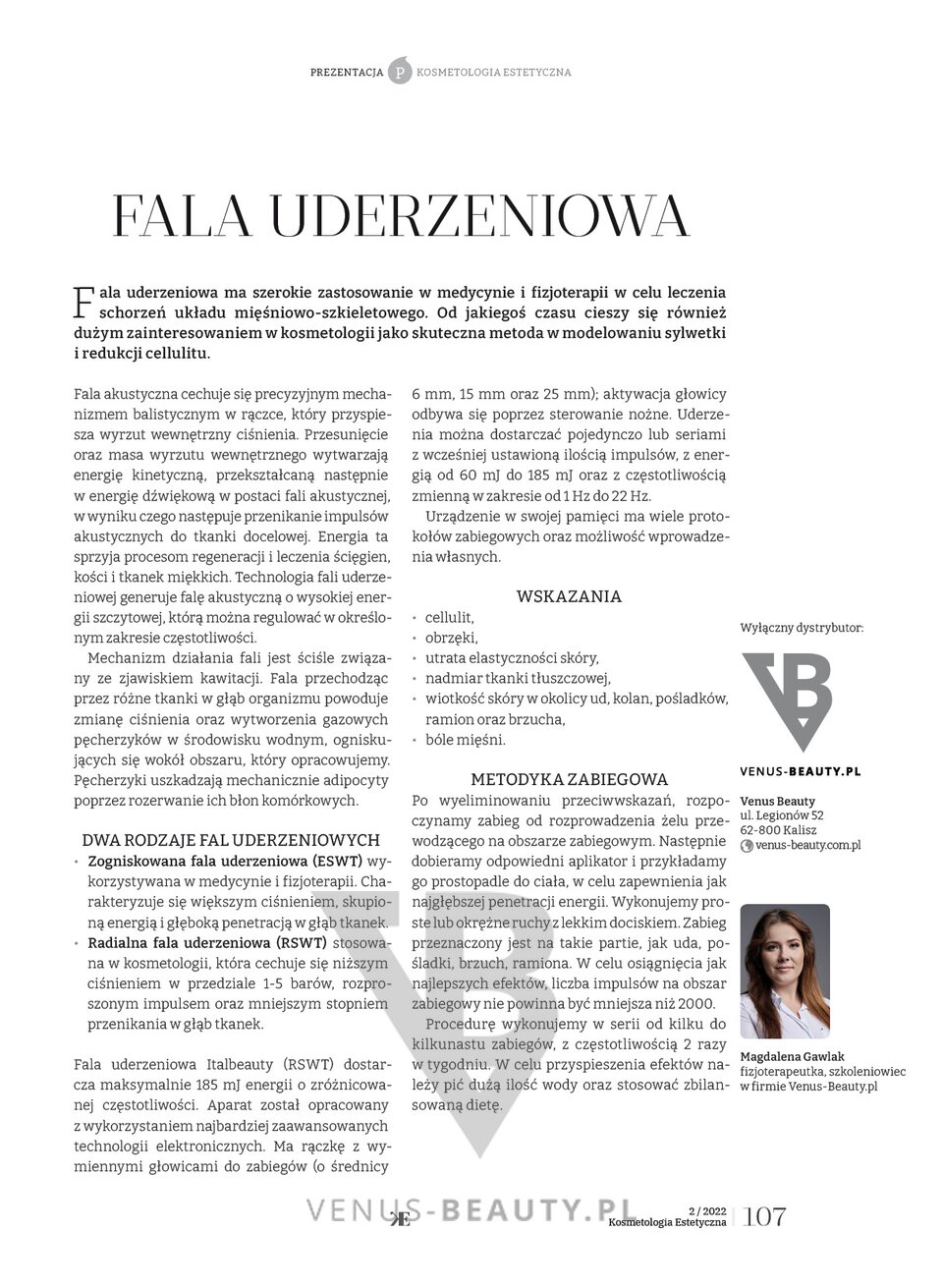 PREZENTACJA P KOSMETOLOGIA ESTETYCZNA

FALA UDERZENIOWA

Fala uderzeniowa ma szerokie zastosowanie w medycynie i fizjoterapii w celu leczenia schorzeń układu mięśniowo-szkieletowego. Od jakiegoś czasu cieszy się również dużym zainteresowaniem w kosmetologii jako skuteczna metoda w modelowaniu sylwetki i redukcji cellulitu.

Fala akustyczna cechuje się precyzyjnym mechanizmem balistycznym w rączce, który przyspiesza wyrzut wewnętrzny ciśnienia. Przesunięcie oraz masa wyrzutu wewnętrznego wytwarzają energię kinetyczną, przekształcaną następnie w energię dźwiękową w postaci fali akustycznej, w wyniku czego następuje przenikanie impulsów akustycznych do tkanki docelowej. Energia ta sprzyja procesom regeneracji i leczenia ścięgien, kości i tkanek miękkich. Technologia fali uderzeniowej generuje falę akustyczną o wysokiej energii szczytowej, którą można regulować w określonym zakresie częstotliwości.

Mechanizm działania fali jest ściśle związany ze zjawiskiem kawitacji. Fala przechodząc przez różne tkanki w głąb organizmu powoduje zmianę ciśnienia oraz wytworzenia gazowych pęcherzyków w środowisku wodnym, ogniskujących się wokół obszaru, który opracowujemy. Pęcherzyki uszkadzają mechanicznie adipocyty poprzez rozerwanie ich błon komórkowych.

DWA RODZAJE FAL UDERZENIOWYCH
• Zogniskowana fala uderzeniowa (ESWT) wykorzystywana w medycynie i fizjoterapii. Charakteryzuje się większym ciśnieniem, skupioną energią i głęboką penetracją w głąb tkanek.
• Radialna fala uderzeniowa (RSWT) stosowana w kosmetologii, która cechuje się niższym ciśnieniem w przedziale 1-5 barów, rozproszonym impulsem oraz mniejszym stopniem przenikania w głąb tkanek.

Fala uderzeniowa Italbeauty (RSWT) dostarcza maksymalnie 185 mJ energii o zróżnicowanej częstotliwości. Aparat został opracowany z wykorzystaniem najbardziej zaawansowanych technologii elektronicznych. Ma rączkę z wymiennymi głowicami do zabiegów (o średnicy 6 mm, 15 mm oraz 25 mm); aktywacja głowicy odbywa się poprzez sterowanie nożne. Uderzenia można dostarczać pojedynczo lub seriami z wcześniej ustawioną ilością impulsów, z energią od 60 mJ do 185 mJ oraz z częstotliwością zmienną w zakresie od 1 Hz do 22 Hz.

Urządzenie w swojej pamięci ma wiele protokołów zabiegowych oraz możliwość wprowadzenia własnych.

WSKAZANIA
• cellulit,
• obrzęki,
• utrata elastyczności skóry,
• nadmiar tkanki tłuszczowej,
• wiotkość skóry w okolicy ud, kolan, pośladków, ramion oraz brzucha,
• bóle mięśni.

METODYKA ZABIEGOWA
Po wyeliminowaniu przeciwwskazań, rozpoczynamy zabieg od rozprowadzenia żelu przewodzącego na obszarze zabiegowym. Następnie dobieramy odpowiedni aplikator i przykładamy go prostopadle do ciała, w celu zapewnienia jak najgłębszej penetracji energii. Wykonujemy proste lub okrężne ruchy z lekkim dociskiem. Zabieg przeznaczony jest na takie partie, jak uda, pośladki, brzuch, ramiona. W celu osiągnięcia jak najlepszych efektów, liczba impulsów na obszar zabiegowy nie powinna być mniejsza niż 2000.

Procedurę wykonujemy w serii od kilku do kilkunastu zabiegów, z częstotliwością 2 razy w tygodniu. W celu przyspieszenia efektów należy pić dużą ilość wody oraz stosować zbilansowaną dietę.

Wyłączny dystrybutor:
VENUS-BEAUTY.PL
Venus Beauty
ul. Legionów 52
62-800 Kalisz
venus-beauty.com.pl

Magdalena Gawlak
fizjoterapeutka, szkoleniowiec w firmie Venus-Beauty.pl

VENUS-BEAUTY.PL
KE
2 / 2022
Kosmetologia Estetyczna
107